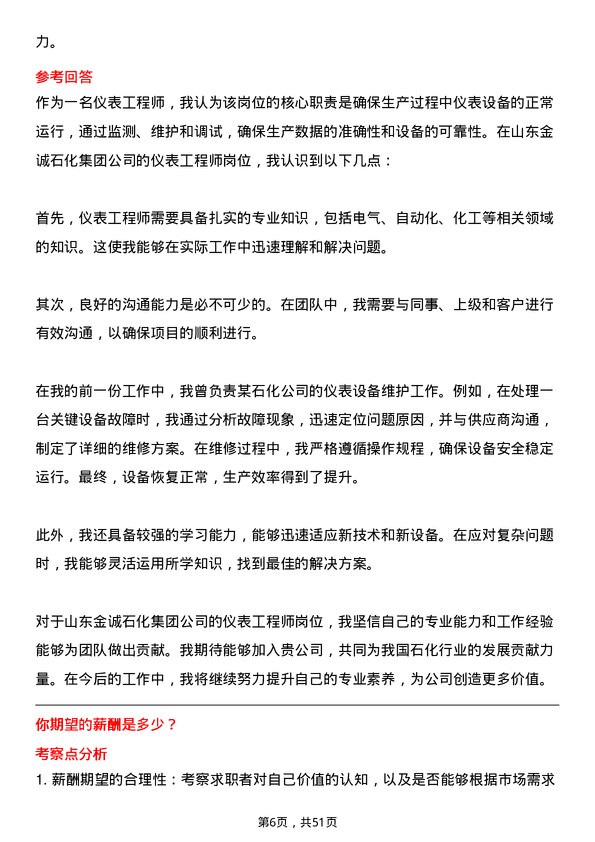 力。

参考回答

作为一名仪表工程师，我认为该岗位的核心职责是确保生产过程中仪表设备的正常运行，通过监测、维护和调试，确保生产数据的准确性和设备的可靠性。在山东金诚石化集团公司的仪表工程师岗位，我认识到以下几点：

首先，仪表工程师需要具备扎实的专业知识，包括电气、自动化、化工等相关领域的知识。这使我能够在实际工作中迅速理解和解决问题。

其次，良好的沟通能力是必不可少的。在团队中，我需要与同事、上级和客户进行有效沟通，以确保项目的顺利进行。

在我的前一份工作中，我曾负责某石化公司的仪表设备维护工作。例如，在处理一台关键设备故障时，我通过分析故障现象，迅速定位问题原因，并与供应商沟通，制定了详细的维修方案。在维修过程中，我严格遵循操作规程，确保设备安全稳定运行。最终，设备恢复正常，生产效率得到了提升。

此外，我还具备较强的学习能力，能够迅速适应新技术和新设备。在应对复杂问题时，我能够灵活运用所学知识，找到最佳的解决方案。

对于山东金诚石化集团公司的仪表工程师岗位，我坚信自己的专业能力和工作经验能够为团队做出贡献。我期待能够加入贵公司，共同为我国石化行业的发展贡献力量。在今后的工作中，我将继续努力提升自己的专业素养，为公司创造更多价值。

你期望的薪酬是多少？

考察点分析

1. 薪酬期望的合理性：考察求职者对自己价值的认知，以及是否能够根据市场需求

第6页，共51页